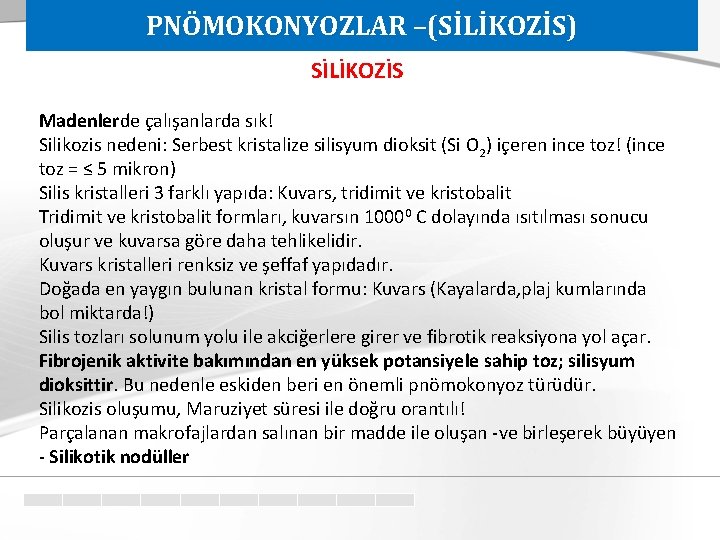 PNÖMOKONYOZLAR –(SİLİKOZİS)

SİLİKOZİS

Madenlerde çalışanlarda sık!
Silikozis nedeni: Serbest kristalize silisyum dioksit (Si $O_2$) içeren ince toz! (ince toz = ≤ 5 mikron)
Silis kristalleri 3 farklı yapıda: Kuvars, tridimit ve kristobalit
Tridimit ve kristobalit formları, kuvarsın $1000^0$ C dolayında ısıtılması sonucu oluşur ve kuvarsa göre daha tehlikelidir.
Kuvars kristalleri renksiz ve şeffaf yapıdadır.
Doğada en yaygın bulunan kristal formu: Kuvars (Kayalarda,plaj kumlarında bol miktarda!)
Silis tozları solunum yolu ile akciğerlere girer ve fibrotik reaksiyona yol açar.
Fibrojenik aktivite bakımından en yüksek potansiyele sahip toz; silisyum dioksittir. Bu nedenle eskiden beri en önemli pnömokonyoz türüdür.
Silikozis oluşumu, Maruziyet süresi ile doğru orantılı!
Parçalanan makrofajlardan salınan bir madde ile oluşan -ve birleşerek büyüyen - Silikotik nodüller